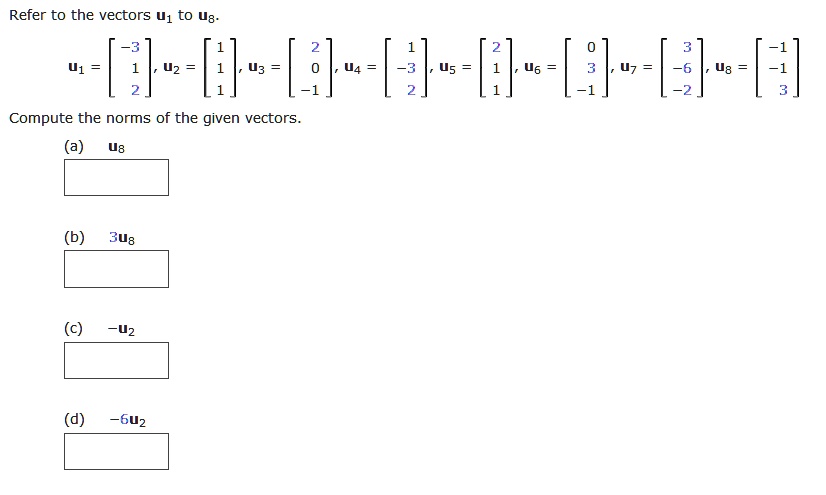 Refer to the vectors $\mathbf{u}_1$ to $\mathbf{u}_8$.

$\mathbf{u}_1 = \begin{bmatrix} -3 \\ 1 \\ 2 \end{bmatrix}$, $\mathbf{u}_2 = \begin{bmatrix} 1 \\ 1 \\ 1 \end{bmatrix}$, $\mathbf{u}_3 = \begin{bmatrix} 2 \\ 0 \\ -1 \end{bmatrix}$, $\mathbf{u}_4 = \begin{bmatrix} 1 \\ -3 \\ 2 \end{bmatrix}$, $\mathbf{u}_5 = \begin{bmatrix} 2 \\ 1 \\ 1 \end{bmatrix}$, $\mathbf{u}_6 = \begin{bmatrix} 0 \\ 3 \\ -1 \end{bmatrix}$, $\mathbf{u}_7 = \begin{bmatrix} 3 \\ -6 \\ -2 \end{bmatrix}$, $\mathbf{u}_8 = \begin{bmatrix} -1 \\ -1 \\ 3 \end{bmatrix}$

Compute the norms of the given vectors.

(a) $\mathbf{u}_8$

(b) $3\mathbf{u}_8$

(c) $-\mathbf{u}_2$

(d) $-6\mathbf{u}_2$